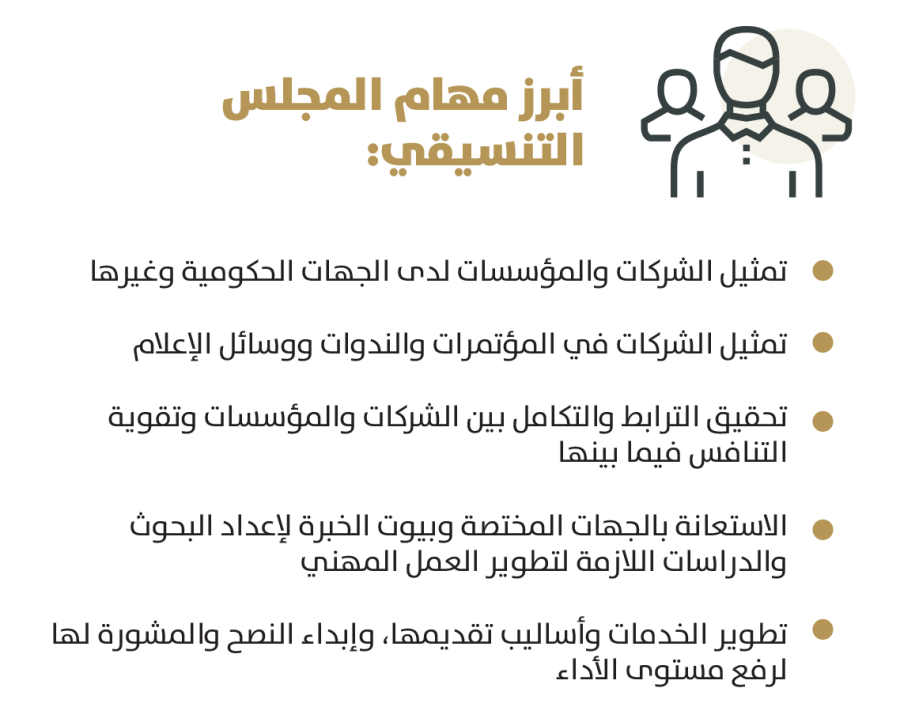 أبرز مهام المجلس التنسيقي:

تمثيل الشركات والمؤسسات لدى الجهات الحكومية وغيرها

تمثيل الشركات في المؤتمرات والندوات ووسائل الإعلام

تحقيق الترابط والتكامل بين الشركات والمؤسسات وتقوية التنافس فيما بينها

الاستعانة بالجهات المختصة وبيوت الخبرة لإعداد البحوث والدراسات اللازمة لتطوير العمل المهني

تطوير الخدمات وأساليب تقديمها، وإبداء النصح والمشورة لها لرفع مستوى الأداء